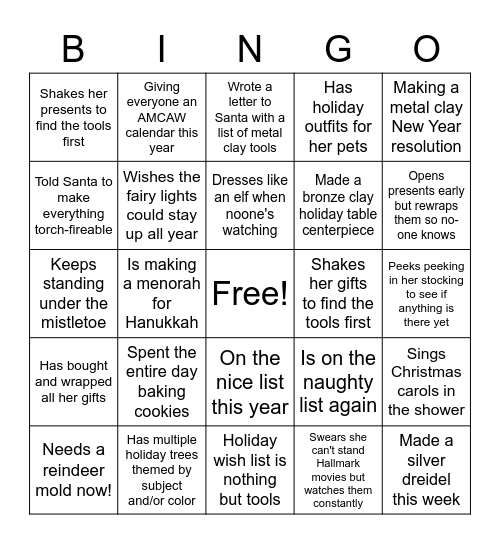 | B | I | N | G | O |
|---|---|---|---|---|
| Shakes her presents to find the tools first | Giving everyone an AMCAW calendar this year | Wrote a letter to Santa with a list of metal clay tools | Has holiday outfits for her pets | Making a metal clay New Year resolution |
| Told Santa to make everything torch-fireable | Wishes the fairy lights could stay up all year | Dresses like an elf when noone's watching | Made a bronze clay holiday table centerpiece | Opens presents early but rewraps them so no-one knows |
| Keeps standing under the mistletoe | Is making a menorah for Hanukkah | Free! | Shakes her gifts to find the tools first | Peeks peeking in her stocking to see if anything is there yet |
| Has bought and wrapped all her gifts | Spent the entire day baking cookies | On the nice list this year | Is on the naughty list again | Sings Christmas carols in the shower |
| Needs a reindeer mold now! | Has multiple holiday trees themed by subject and/or color | Holiday wish list is nothing but tools | Swears she can't stand Hallmark movies but watches them constantly | Made a silver dreidel this week |